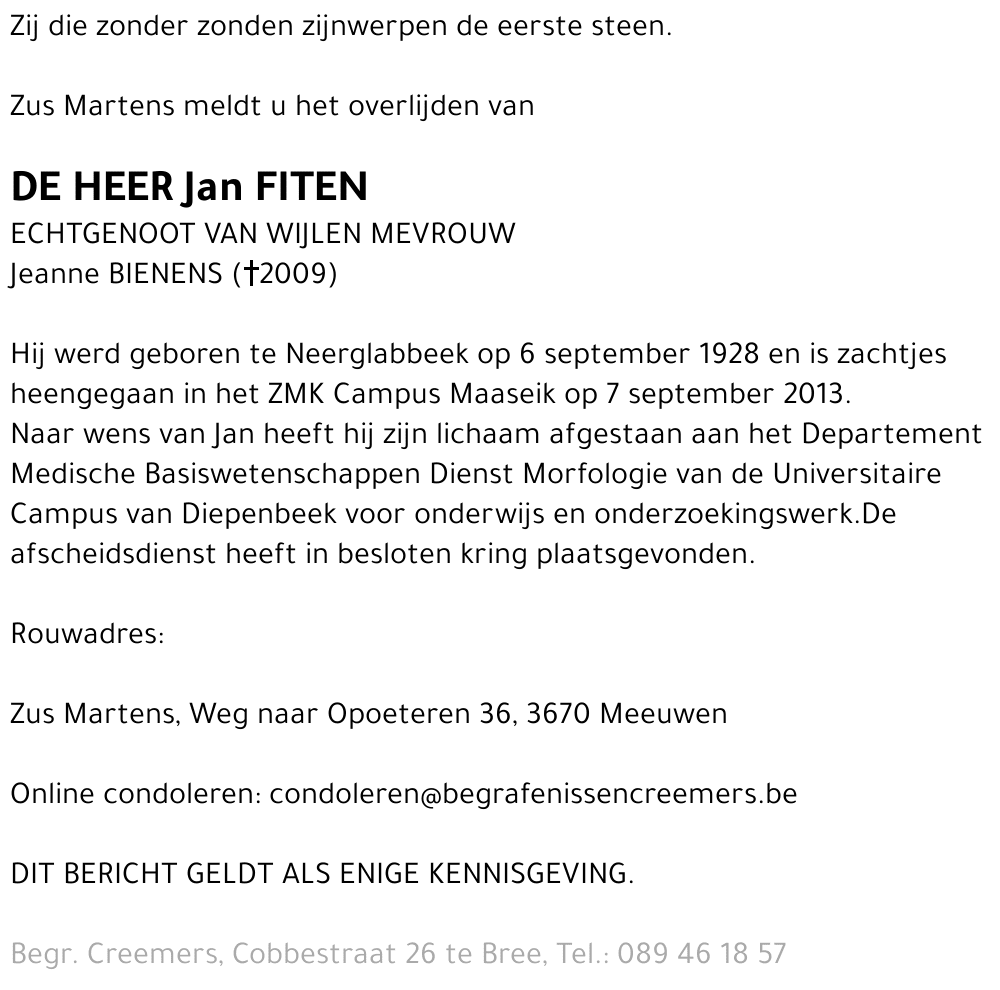 Zij die zonder zonden zijnwerpen de eerste steen.

Zus Martens meldt u het overlijden van

DE HEER Jan FITEN
ECHTGENOOT VAN WIJLEN MEVROUW
Jeanne BIENENS (†2009)

Hij werd geboren te Neerglabbeek op 6 september 1928 en is zachtjes heengegaan in het ZMK Campus Maaseik op 7 september 2013.
Naar wens van Jan heeft hij zijn lichaam afgestaan aan het Departement Medische Basiswetenschappen Dienst Morfologie van de Universitaire Campus van Diepenbeek voor onderwijs en onderzoekingswerk.De afscheidsdienst heeft in besloten kring plaatsgevonden.

Rouwadres:

Zus Martens, Weg naar Opoeteren 36, 3670 Meeuwen

Online condoleren: condoleren@begrafenissencreemers.be

DIT BERICHT GELDT ALS ENIGE KENNISGEVING.

Begr. Creemers, Cobbestraat 26 te Bree, Tel.: 089 46 18 57